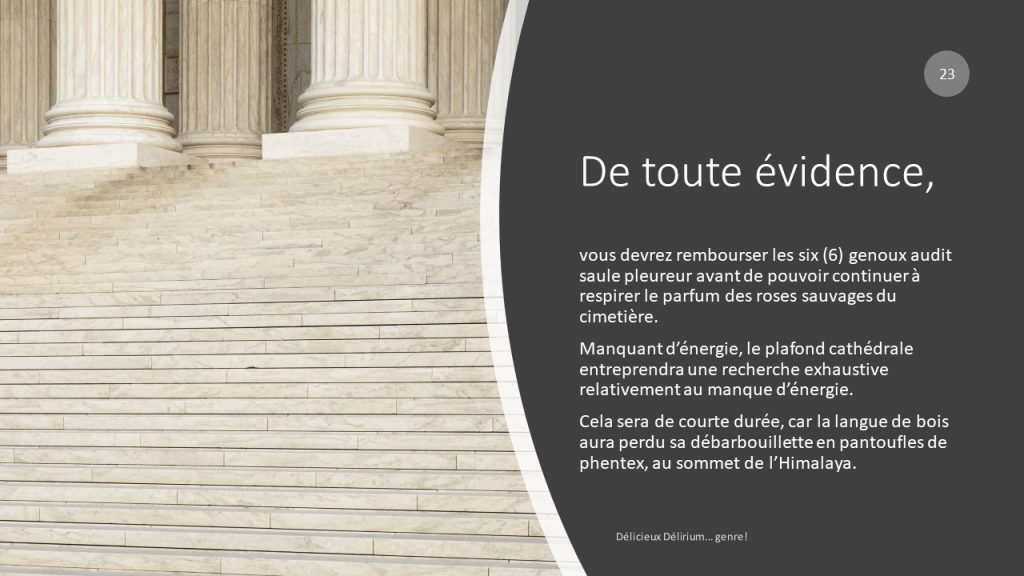 23

De toute évidence,

vous devrez rembourser les six (6) genoux audit saule pleureur avant de pouvoir continuer à respirer le parfum des roses sauvages du cimetière.

Manquant d'énergie, le plafond cathédrale entreprendra une recherche exhaustive relativement au manque d'énergie.

Cela sera de courte durée, car la langue de bois aura perdu sa débarbouillette en pantoufles de phentex, au sommet de l'Himalaya.

Délicieux Délirium... genre!